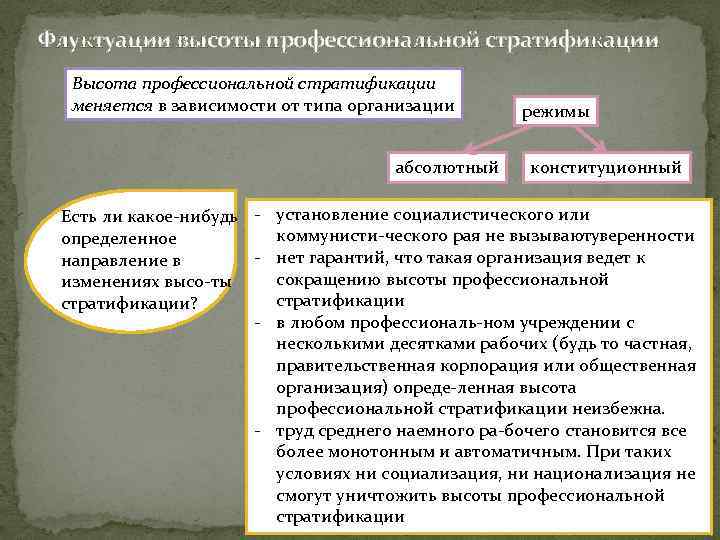 Флуктуации высоты профессиональной стратификации

Высота профессиональной стратификации меняется в зависимости от типа организации

режимы

абсолютный

конституционный

Есть ли какое-нибудь определенное направление в изменениях высо-ты стратификации?

- установление социалистического или коммунисти-ческого рая не вызываютуверенности
- нет гарантий, что такая организация ведет к сокращению высоты профессиональной стратификации
- в любом профессиональ-ном учреждении с несколькими десятками рабочих (будь то частная, правительственная корпорация или общественная организация) опреде-ленная высота профессиональной стратификации неизбежна.
- труд среднего наемного ра-бочего становится все более монотонным и автоматичным. При таких условиях ни социализация, ни национализация не смогут уничтожить высоты профессиональной стратификации